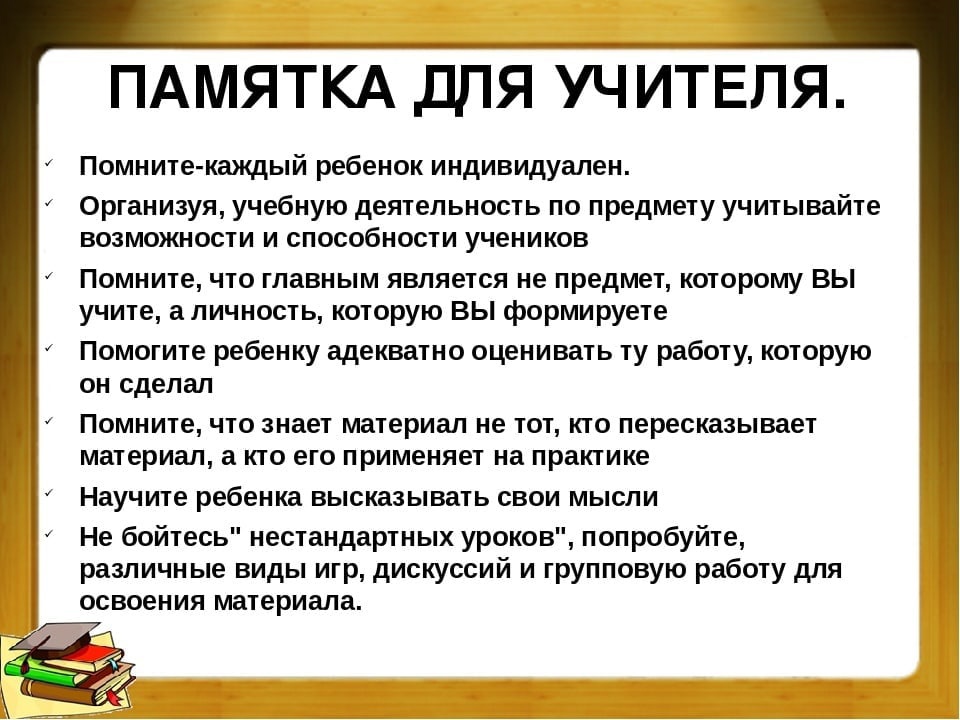 ПАМЯТКА ДЛЯ УЧИТЕЛЯ.

✓ Помните-каждый ребенок индивидуален.

✓ Организуя, учебную деятельность по предмету учитывайте возможности и способности учеников

✓ Помните, что главным является не предмет, которому ВЫ учите, а личность, которую ВЫ формируете

✓ Помогите ребенку адекватно оценивать ту работу, которую он сделал

✓ Помните, что знает материал не тот, кто пересказывает материал, а кто его применяет на практике

✓ Научите ребенка высказывать свои мысли

✓ Не бойтесь" нестандартных уроков", попробуйте, различные виды игр, дискуссий и групповую работу для освоения материала.